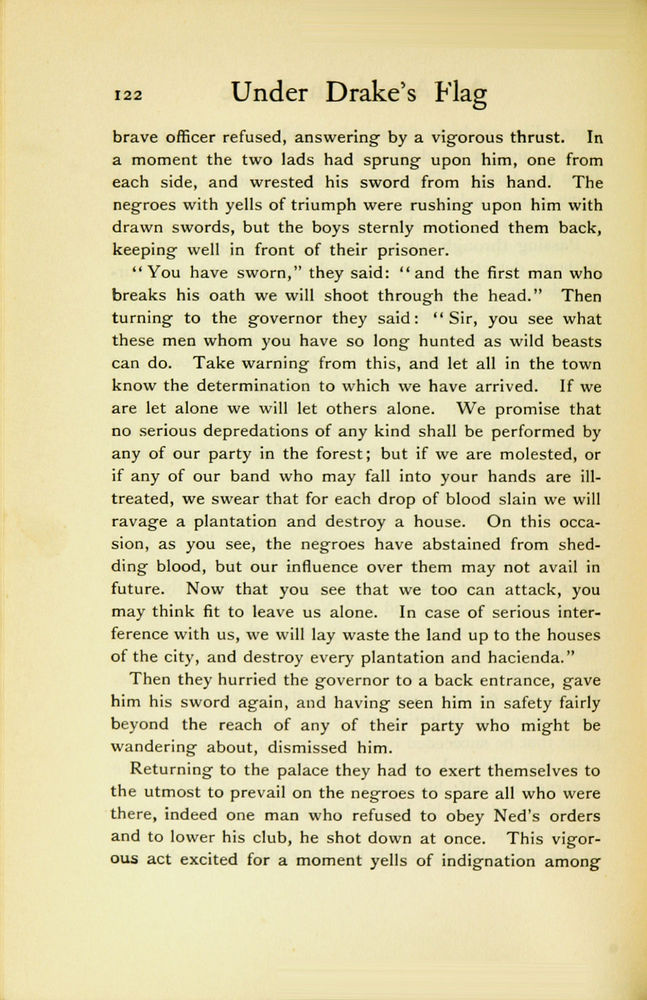 122 Under Drake's Flag

brave officer refused, answering by a vigorous thrust. In a moment the two lads had sprung upon him, one from each side, and wrested his sword from his hand. The negroes with yells of triumph were rushing upon him with drawn swords, but the boys sternly motioned them back, keeping well in front of their prisoner.

"You have sworn," they said: "and the first man who breaks his oath we will shoot through the head." Then turning to the governor they said: "Sir, you see what these men whom you have so long hunted as wild beasts can do. Take warning from this, and let all in the town know the determination to which we have arrived. If we are let alone we will let others alone. We promise that no serious depredations of any kind shall be performed by any of our party in the forest; but if we are molested, or if any of our band who may fall into your hands are ill-treated, we swear that for each drop of blood slain we will ravage a plantation and destroy a house. On this occasion, as you see, the negroes have abstained from shedding blood, but our influence over them may not avail in future. Now that you see that we too can attack, you may think fit to leave us alone. In case of serious interference with us, we will lay waste the land up to the houses of the city, and destroy every plantation and hacienda."

Then they hurried the governor to a back entrance, gave him his sword again, and having seen him in safety fairly beyond the reach of any of their party who might be wandering about, dismissed him.

Returning to the palace they had to exert themselves to the utmost to prevail on the negroes to spare all who were there, indeed one man who refused to obey Ned's orders and to lower his club, he shot down at once. This vigorous act excited for a moment yells of indignation among